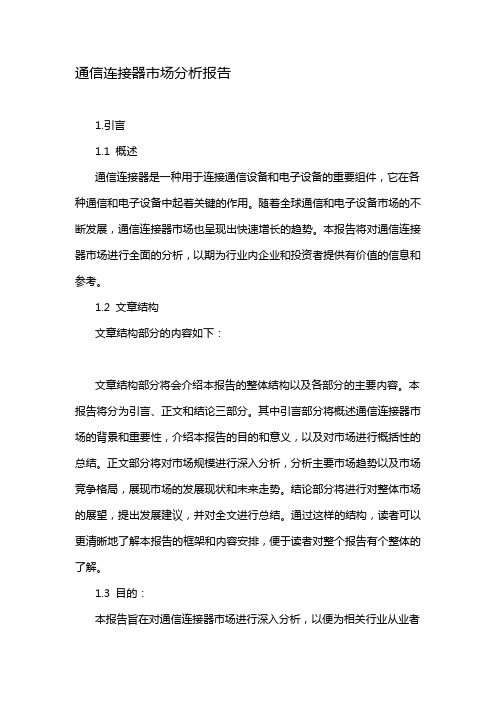 通信连接器市场分析报告

1.引言

1.1 概述

通信连接器是一种用于连接通信设备和电子设备的重要组件，它在各种通信和电子设备中起着关键的作用。随着全球通信和电子设备市场的不断发展，通信连接器市场也呈现出快速增长的趋势。本报告将对通信连接器市场进行全面的分析，以期为行业内企业和投资者提供有价值的信息和参考。

1.2 文章结构

文章结构部分的内容如下：

文章结构部分将会介绍本报告的整体结构以及各部分的主要内容。本报告将分为引言、正文和结论三部分。其中引言部分将概述通信连接器市场的背景和重要性，介绍本报告的目的和意义，以及对市场进行概括性的总结。正文部分将对市场规模进行深入分析，分析主要市场趋势以及市场竞争格局，展现市场的发展现状和未来走势。结论部分将进行对整体市场的展望，提出发展建议，并对全文进行总结。通过这样的结构，读者可以更清晰地了解本报告的框架和内容安排，便于读者对整个报告有个整体的了解。

1.3 目的：

本报告旨在对通信连接器市场进行深入分析，以便为相关行业从业者